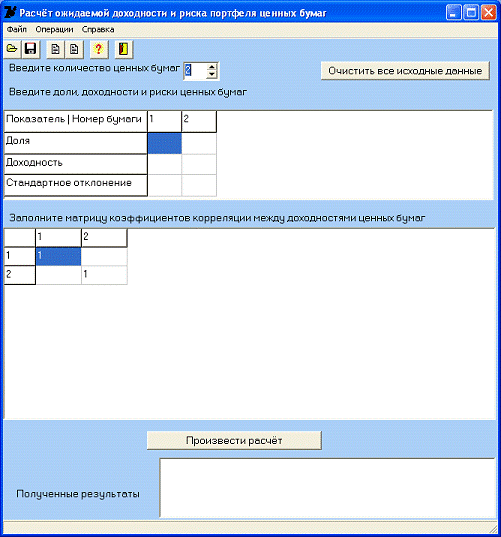 Расчёт ожидаемой доходности и риска портфеля ценных бумаг

Файл Операции Справка

Введите количество ценных бумаг 2

Очистить все исходные данные

Введите доли, доходности и риски ценных бумаг

| Показатель \| Номер бумаги | 1 | 2 |
|---|---|---|
| Доля | | |
| Доходность | | |
| Стандартное отклонение | | |

Заполните матрицу коэффициентов корреляции между доходностями ценных бумаг

| | 1 | 2 |
|---|---|---|
| 1 | 1 | |
| 2 | | 1 |

Произвести расчёт

Полученные результаты